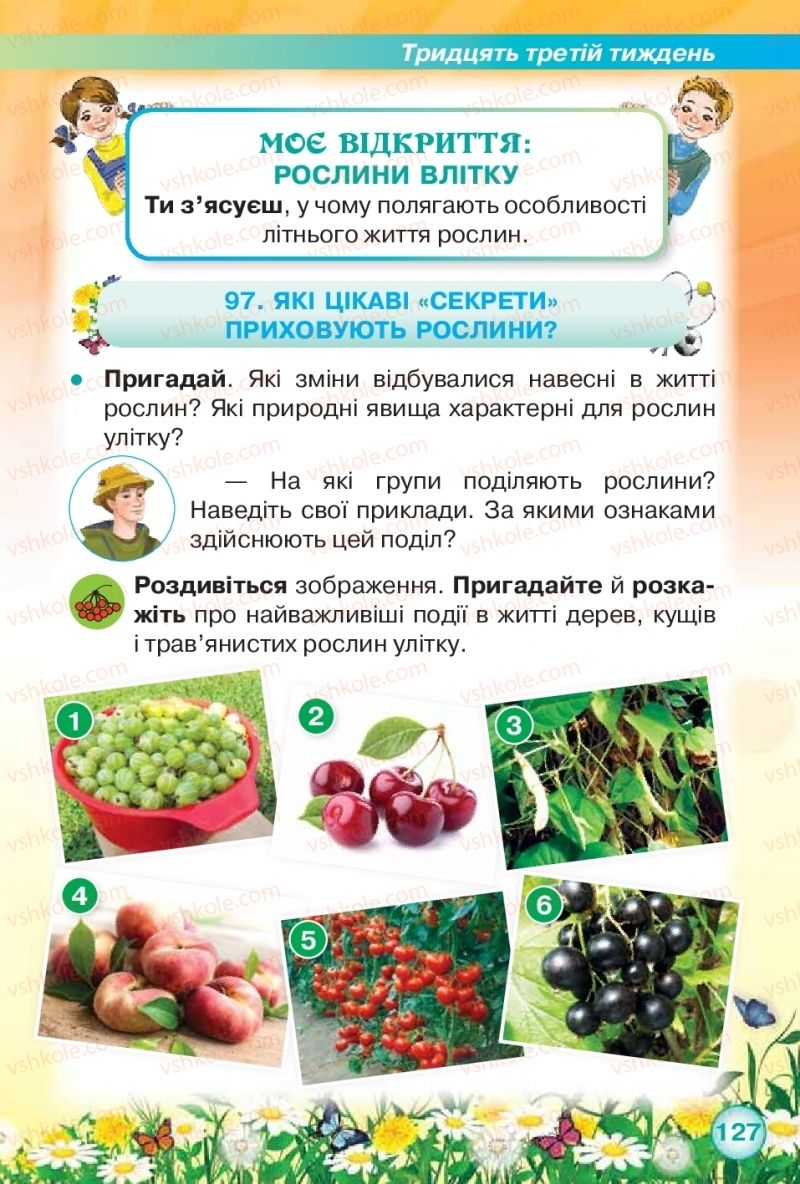 Тридцять третій тиждень

МОЄ ВІДКРИТТЯ:
РОСЛИНИ ВЛІТКУ

Ти з'ясуєш, у чому полягають особливості літнього життя рослин.

97. ЯКІ ЦІКАВІ «СЕКРЕТИ» ПРИХОВУЮТЬ РОСЛИНИ?

Пригадай. Які зміни відбувалися навесні в житті рослин? Які природні явища характерні для рослин улітку?

— На які групи поділяють рослини? Наведіть свої приклади. За якими ознаками здійснюють цей поділ?

Роздивіться зображення. Пригадайте й розкажіть про найважливіші події в житті дерев, кущів і трав'янистих рослин улітку.

1

2

3

4

5

6

127

vshkole.com